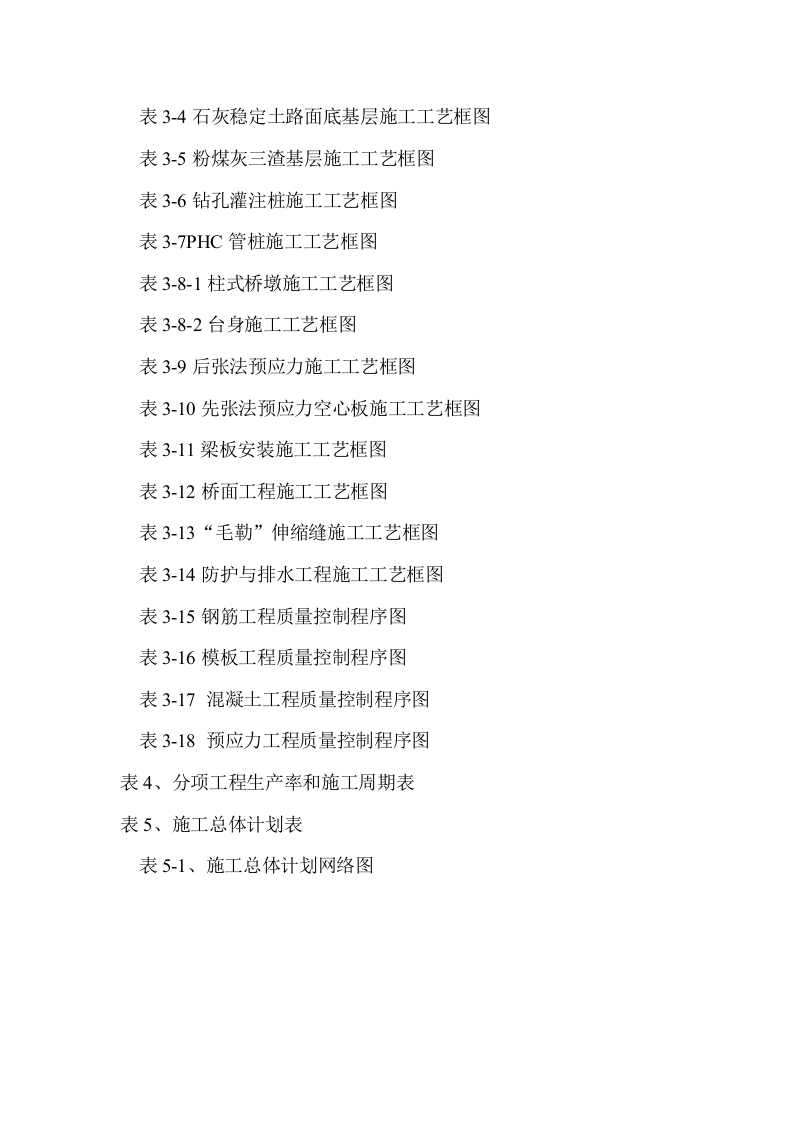 表 3-4 石灰稳定土路面底基层施工工艺框图

表 3-5 粉煤灰三渣基层施工工艺框图

表 3-6 钻孔灌注桩施工工艺框图

表 3-7PHC 管桩施工工艺框图

表 3-8-1 柱式桥墩施工工艺框图

表 3-8-2 台身施工工艺框图

表 3-9 后张法预应力施工工艺框图

表 3-10 先张法预应力空心板施工工艺框图

表 3-11 梁板安装施工工艺框图

表 3-12 桥面工程施工工艺框图

表 3-13“毛勒”伸缩缝施工工艺框图

表 3-14 防护与排水工程施工工艺框图

表 3-15 钢筋工程质量控制程序图

表 3-16 模板工程质量控制程序图

表 3-17 混凝土工程质量控制程序图

表 3-18 预应力工程质量控制程序图

表 4、分项工程生产率和施工周期表

表 5、施工总体计划表

表 5-1、施工总体计划网络图